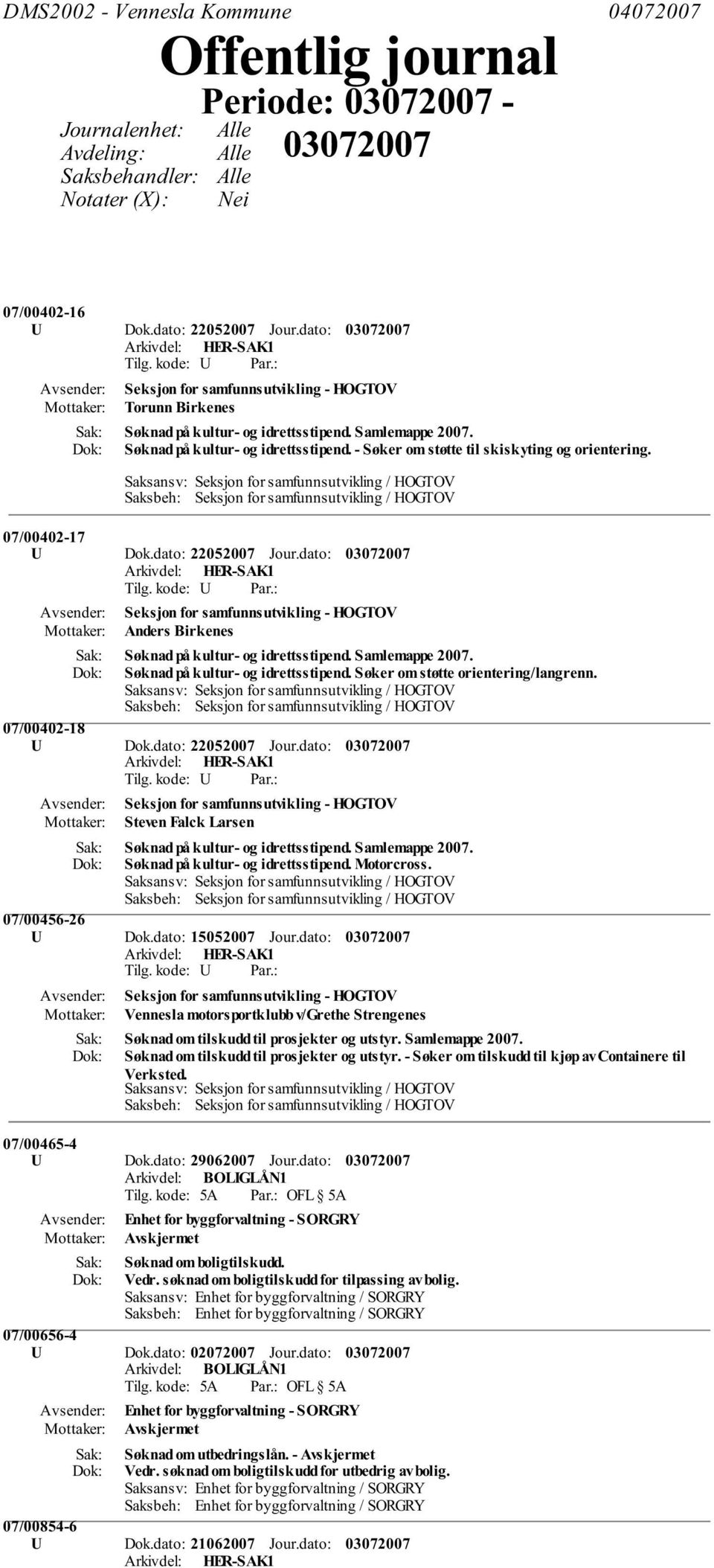 DMS2002 - Vennesla Kommune 04072007

Offentlig journal

Periode: 03072007 - 03072007

Journalenhet: Alle
Avdeling: Alle
Saksbehandler: Alle
Notater (X): Nei

07/00402-16
U Dok.dato: 22052007 Jour.dato: 03072007
Arkivdel: HER-SAK1
Tilg. kode: U Par.:
Avsender: Seksjon for samfunnsutvikling - HOGTOV
Mottaker: Torunn Birkenes
Sak: Søknad på kultur- og idrettsstipend. Samlemappe 2007.
Dok: Søknad på kultur- og idrettsstipend. - Søker om støtte til skiskyting og orientering.
Saksansv: Seksjon for samfunnsutvikling / HOGTOV
Saksbeh: Seksjon for samfunnsutvikling / HOGTOV

07/00402-17
U Dok.dato: 22052007 Jour.dato: 03072007
Arkivdel: HER-SAK1
Tilg. kode: U Par.:
Avsender: Seksjon for samfunnsutvikling - HOGTOV
Mottaker: Anders Birkenes
Sak: Søknad på kultur- og idrettsstipend. Samlemappe 2007.
Dok: Søknad på kultur- og idrettsstipend. Søker om støtte orientering/langrenn.
Saksansv: Seksjon for samfunnsutvikling / HOGTOV
Saksbeh: Seksjon for samfunnsutvikling / HOGTOV

07/00402-18
U Dok.dato: 22052007 Jour.dato: 03072007
Arkivdel: HER-SAK1
Tilg. kode: U Par.:
Avsender: Seksjon for samfunnsutvikling - HOGTOV
Mottaker: Steven Falck Larsen
Sak: Søknad på kultur- og idrettsstipend. Samlemappe 2007.
Dok: Søknad på kultur- og idrettsstipend. Motorcross.
Saksansv: Seksjon for samfunnsutvikling / HOGTOV
Saksbeh: Seksjon for samfunnsutvikling / HOGTOV

07/00456-26
U Dok.dato: 15052007 Jour.dato: 03072007
Arkivdel: HER-SAK1
Tilg. kode: U Par.:
Avsender: Seksjon for samfunnsutvikling - HOGTOV
Mottaker: Vennesla motorsportklubb v/Grethe Strengenes
Sak: Søknad om tilskudd til prosjekter og utstyr. Samlemappe 2007.
Dok: Søknad om tilskudd til prosjekter og utstyr. - Søker om tilskudd til kjøp av Containere til Verksted.
Saksansv: Seksjon for samfunnsutvikling / HOGTOV
Saksbeh: Seksjon for samfunnsutvikling / HOGTOV

07/00465-4
U Dok.dato: 29062007 Jour.dato: 03072007
Arkivdel: BOLIGLÅN1
Tilg. kode: 5A Par.: OFL § 5A
Avsender: Enhet for byggforvaltning - SORGRY
Mottaker: Avskjermet
Sak: Søknad om boligtilskudd.
Dok: Vedr. søknad om boligtilskudd for tilpassing av bolig.
Saksansv: Enhet for byggforvaltning / SORGRY
Saksbeh: Enhet for byggforvaltning / SORGRY

07/00656-4
U Dok.dato: 02072007 Jour.dato: 03072007
Arkivdel: BOLIGLÅN1
Tilg. kode: 5A Par.: OFL § 5A
Avsender: Enhet for byggforvaltning - SORGRY
Mottaker: Avskjermet
Sak: Søknad om utbedringslån. - Avskjermet
Dok: Vedr. søknad om boligtilskudd for utbedrig av bolig.
Saksansv: Enhet for byggforvaltning / SORGRY
Saksbeh: Enhet for byggforvaltning / SORGRY

07/00854-6
U Dok.dato: 21062007 Jour.dato: 03072007
Arkivdel: HER-SAK1